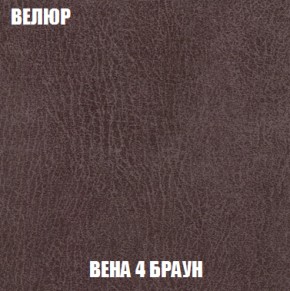 ВЕЛЮР

ВЕНА 4 БРАУН